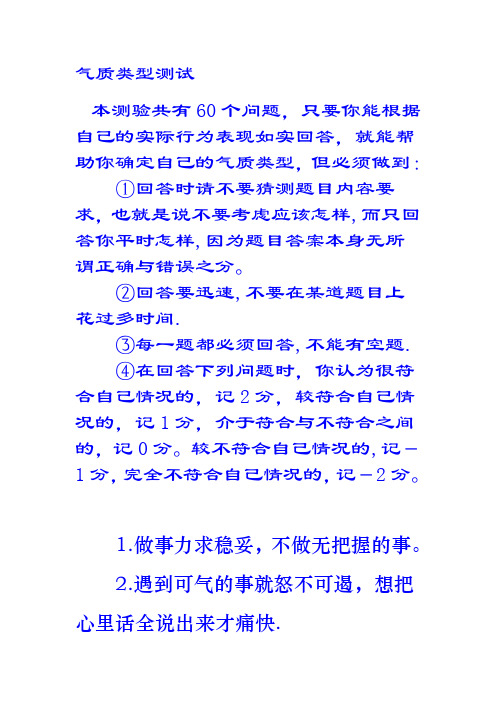 气质类型测试

本测验共有60个问题，只要你能根据自己的实际行为表现如实回答，就能帮助你确定自己的气质类型，但必须做到：

①回答时请不要猜测题目内容要求，也就是说不要考虑应该怎样，而只回答你平时怎样，因为题目答案本身无所谓正确与错误之分。

②回答要迅速，不要在某道题目上花过多时间.

③每一题都必须回答，不能有空题.

④在回答下列问题时，你认为很符合自己情况的，记2分，较符合自己情况的，记1分，介于符合与不符合之间的，记0分。较不符合自己情况的，记－1分，完全不符合自己情况的，记－2分。

1.做事力求稳妥，不做无把握的事。

2.遇到可气的事就怒不可遏，想把心里话全说出来才痛快.